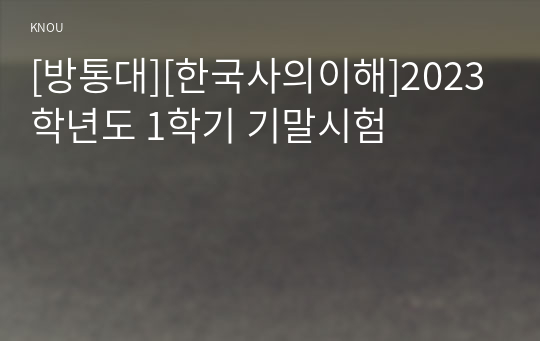 KNOU

[방통대][한국사의이해]2023학년도 1학기 기말시험